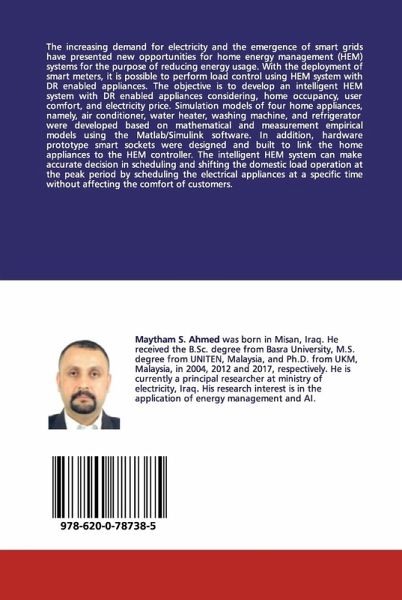 The increasing demand for electricity and the emergence of smart grids have presented new opportunities for home energy management (HEM) systems for the purpose of reducing energy usage. With the deployment of smart meters, it is possible to perform load control using HEM system with DR enabled appliances. The objective is to develop an intelligent HEM system with DR enabled appliances considering, home occupancy, user comfort, and electricity price. Simulation models of four home appliances, namely, air conditioner, water heater, washing machine, and refrigerator were developed based on mathematical and measurement empirical models using the Matlab/Simulink software. In addition, hardware prototype smart sockets were designed and built to link the home appliances to the HEM controller. The intelligent HEM system can make accurate decision in scheduling and shifting the domestic load operation at the peak period by scheduling the electrical appliances at a specific time without affecting the comfort of customers.

Maytham S. Ahmed was born in Misan, Iraq. He received the B.Sc. degree from Basra University, M.S. degree from UNITEN, Malaysia, and Ph.D. from UKM, Malaysia, in 2004, 2012 and 2017, respectively. He is currently a principal researcher at ministry of electricity, Iraq. His research interest is in the application of energy management and AI.

978-620-0-78738-5